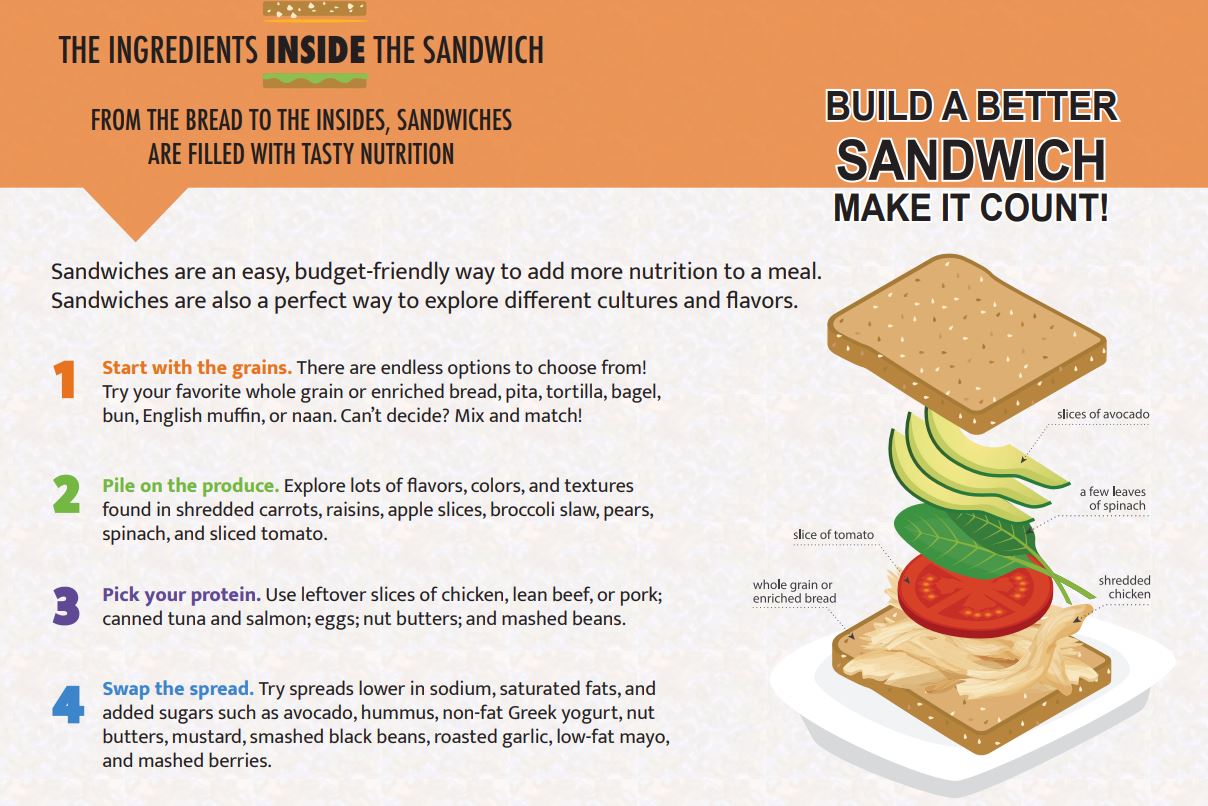 THE INGREDIENTS INSIDE THE SANDWICH

FROM THE BREAD TO THE INSIDES, SANDWICHES ARE FILLED WITH TASTY NUTRITION

BUILD A BETTER SANDWICH MAKE IT COUNT!

Sandwiches are an easy, budget-friendly way to add more nutrition to a meal. Sandwiches are also a perfect way to explore different cultures and flavors.

1 Start with the grains. There are endless options to choose from! Try your favorite whole grain or enriched bread, pita, tortilla, bagel, bun, English muffin, or naan. Can't decide? Mix and match!

2 Pile on the produce. Explore lots of flavors, colors, and textures found in shredded carrots, raisins, apple slices, broccoli slaw, pears, spinach, and sliced tomato.

3 Pick your protein. Use leftover slices of chicken, lean beef, or pork; canned tuna and salmon; eggs; nut butters; and mashed beans.

4 Swap the spread. Try spreads lower in sodium, saturated fats, and added sugars such as avocado, hummus, non-fat Greek yogurt, nut butters, mustard, smashed black beans, roasted garlic, low-fat mayo, and mashed berries.

slices of avocado

a few leaves of spinach

slice of tomato

whole grain or enriched bread

shredded chicken